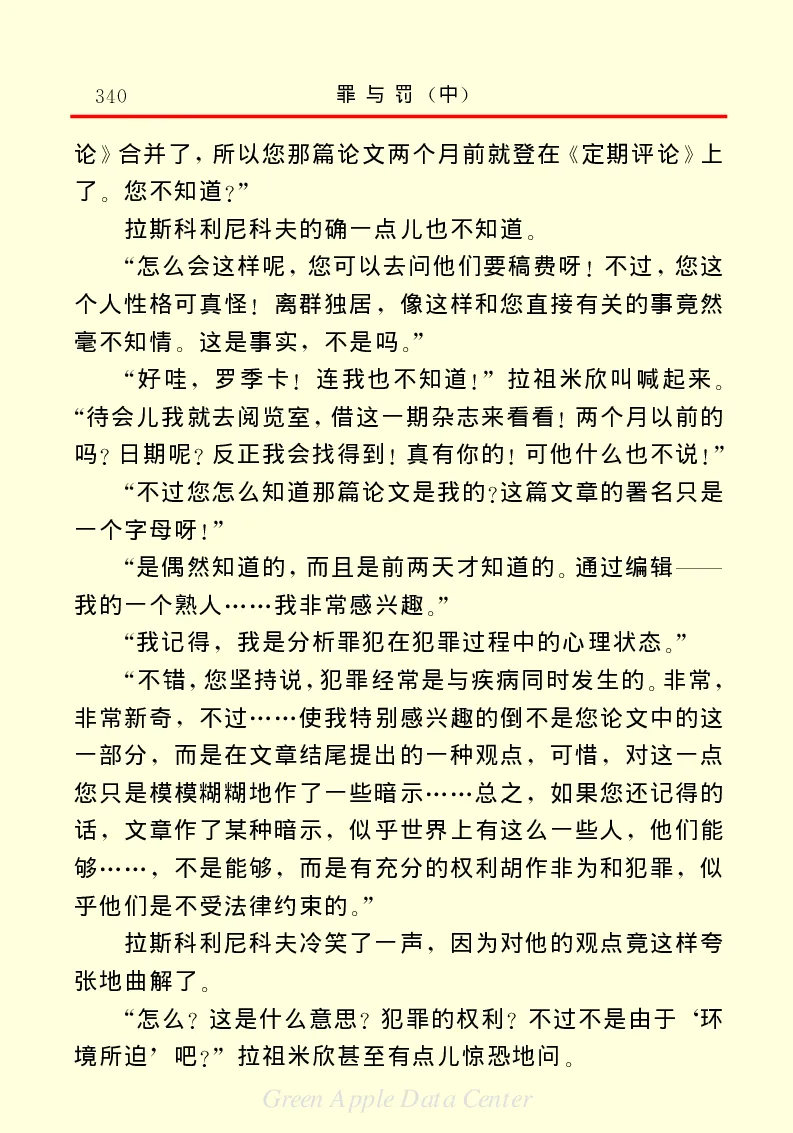 340 罪与罚（中）

论》合并了，所以您那篇论文两个月前就登在《定期评论》上了。您不知道？”

拉斯科利尼科夫的确一点儿也不知道。

“怎么会这样呢，您可以去问他们要稿费呀！不过，您这个人性格可真怪！离群独居，像这样和您直接有关的事竟然毫不知情。这是事实，不是吗。”

“好哇，罗季卡！连我也不知道！”拉祖米欣叫喊起来。“待会儿我就去阅览室，借这一期杂志来看看！两个月以前的吗？日期呢？反正我会找得到！真有你的！可他什么也不说！”

“不过您怎么知道那篇论文是我的？这篇文章的署名只是一个字母呀！”

“是偶然知道的，而且是前两天才知道的。通过编辑——我的一个熟人……我非常感兴趣。”

“我记得，我是分析罪犯在犯罪过程中的心理状态。”

“不错，您坚持说，犯罪经常是与疾病同时发生的。非常，非常新奇，不过……使我特别感兴趣的倒不是您论文中的这一部分，而是在文章结尾提出的一种观点，可惜，对这一点您只是模模糊糊地作了一些暗示……总之，如果您还记得的话，文章作了某种暗示，似乎世界上有这么一些人，他们能够……，不是能够，而是有充分的权利胡作非为和犯罪，似乎他们是不受法律约束的。”

拉斯科利尼科夫冷笑了一声，因为对他的观点竟这样夸张地曲解了。

“怎么？这是什么意思？犯罪的权利？不过不是由于‘环境所迫’吧？”拉祖米欣甚至有点儿惊恐地问。

Green Apple Data Center